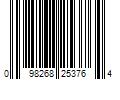 0 98268 25376 4